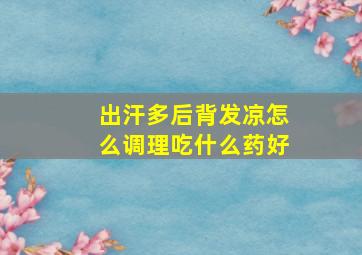 出汗多后背发凉怎么调理吃什么药好